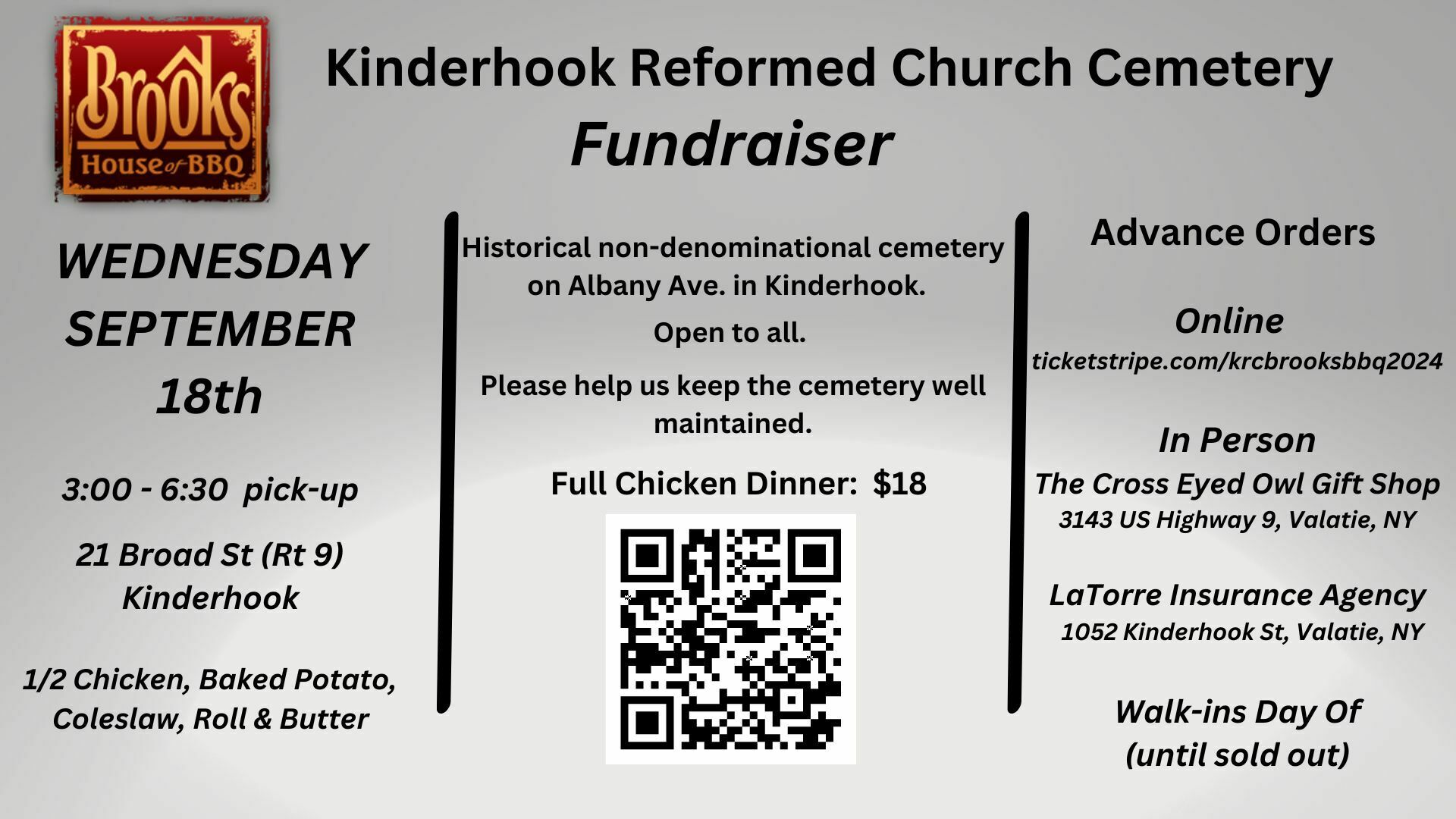 Brooks House of BBQ

Kinderhook Reformed Church Cemetery
Fundraiser

WEDNESDAY SEPTEMBER 18th

3:00 - 6:30 pick-up

21 Broad St (Rt 9) Kinderhook

1/2 Chicken, Baked Potato, Coleslaw, Roll & Butter

Historical non-denominational cemetery on Albany Ave. in Kinderhook.

Open to all.

Please help us keep the cemetery well maintained.

Full Chicken Dinner: $18

Advance Orders

Online
ticketstripe.com/krcbrooksbbq2024

In Person
The Cross Eyed Owl Gift Shop
3143 US Highway 9, Valatie, NY

LaTorre Insurance Agency
1052 Kinderhook St, Valatie, NY

Walk-ins Day Of
(until sold out)